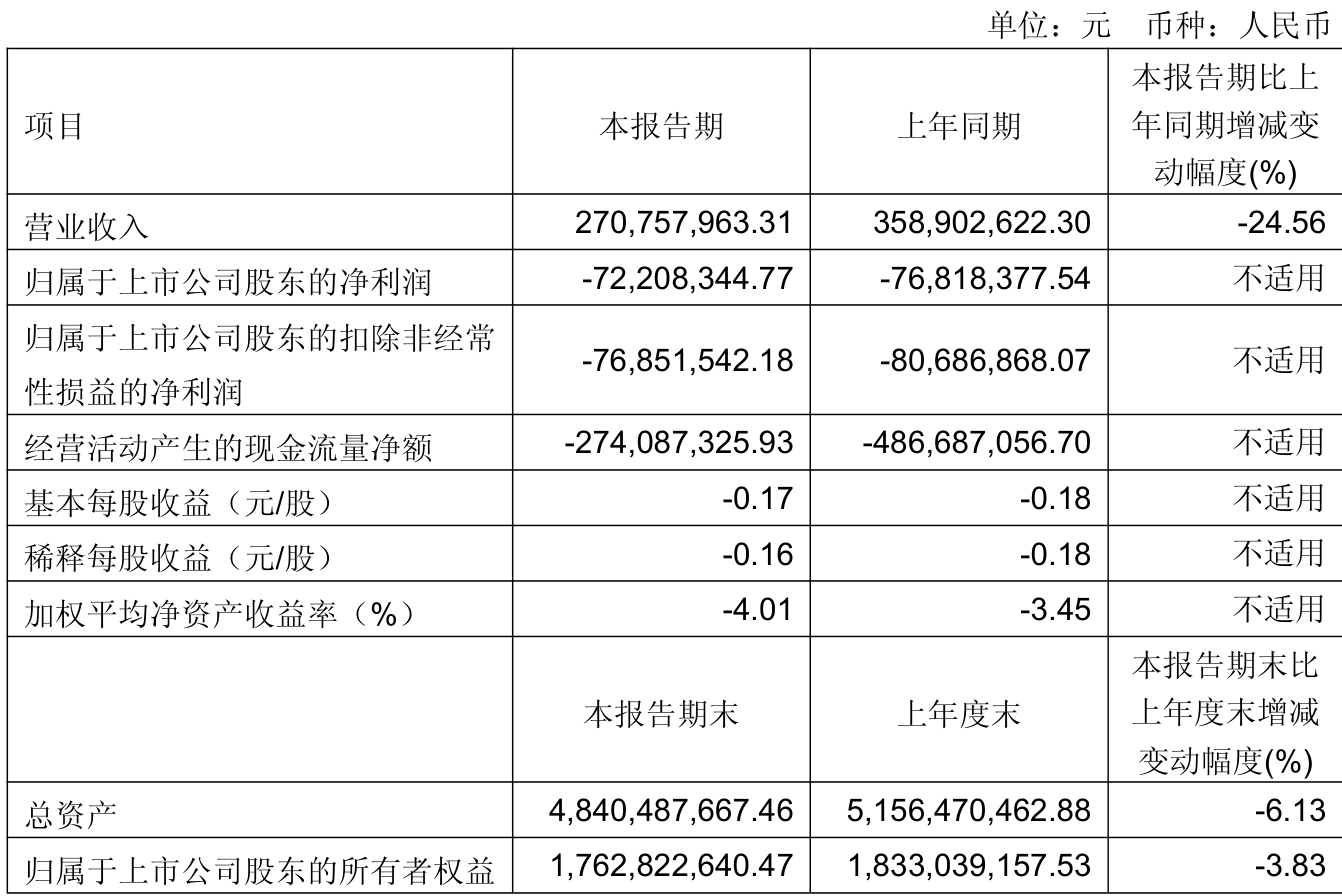 单位：元　币种：人民币

| 项目 | 本报告期 | 上年同期 | 本报告期比上年同期增减变动幅度(%) |
|---|---|---|---|
| 营业收入 | 270,757,963.31 | 358,902,622.30 | -24.56 |
| 归属于上市公司股东的净利润 | -72,208,344.77 | -76,818,377.54 | 不适用 |
| 归属于上市公司股东的扣除非经常性损益的净利润 | -76,851,542.18 | -80,686,868.07 | 不适用 |
| 经营活动产生的现金流量净额 | -274,087,325.93 | -486,687,056.70 | 不适用 |
| 基本每股收益（元/股） | -0.17 | -0.18 | 不适用 |
| 稀释每股收益（元/股） | -0.16 | -0.18 | 不适用 |
| 加权平均净资产收益率（%） | -4.01 | -3.45 | 不适用 |
|  | 本报告期末 | 上年度末 | 本报告期末比上年度末增减变动幅度(%) |
| 总资产 | 4,840,487,667.46 | 5,156,470,462.88 | -6.13 |
| 归属于上市公司股东的所有者权益 | 1,762,822,640.47 | 1,833,039,157.53 | -3.83 |